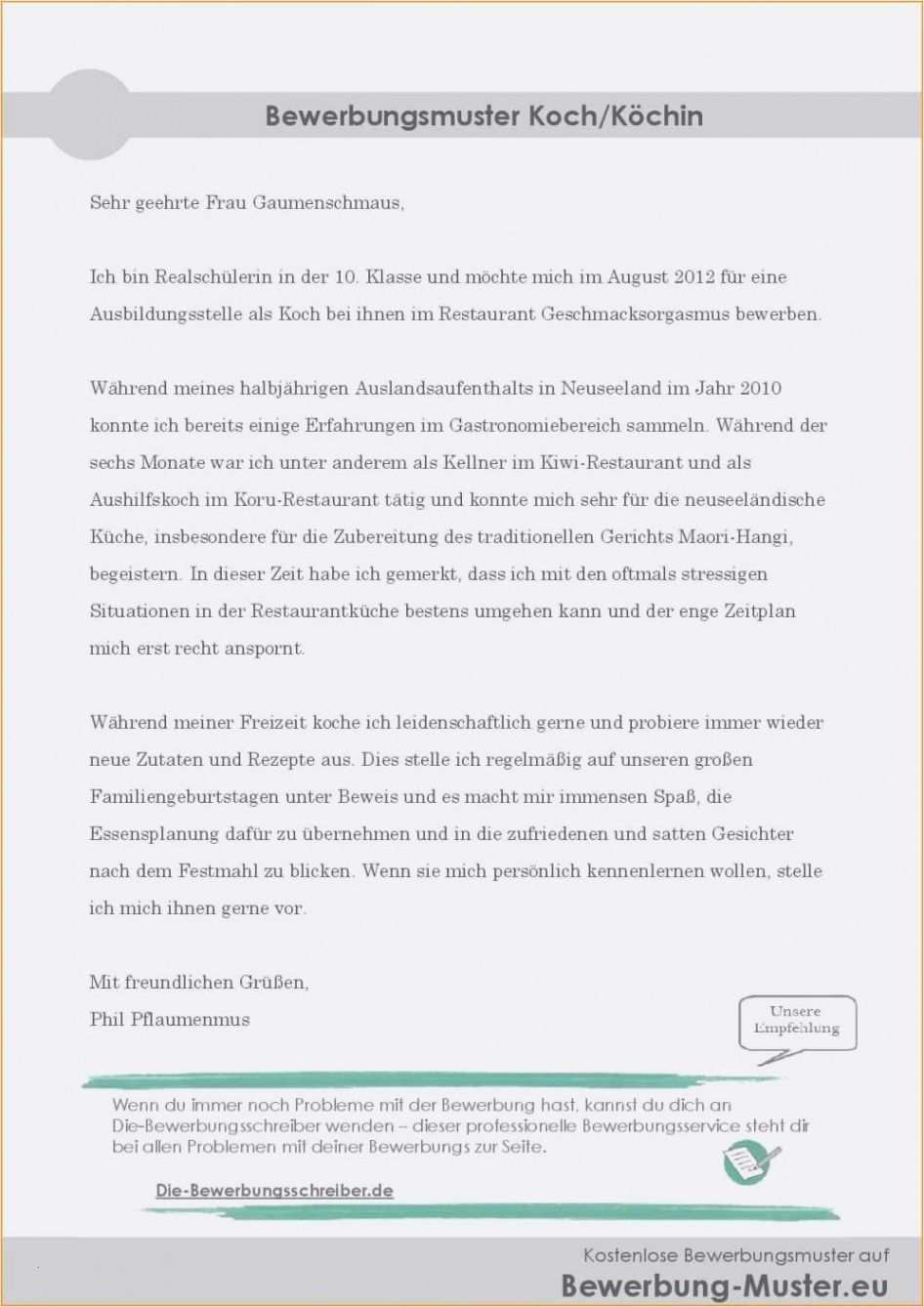 Bewerbungsmuster Koch/Köchin

Sehr geehrte Frau Gaumenschmaus,

Ich bin Realschülerin in der 10. Klasse und möchte mich im August 2012 für eine Ausbildungsstelle als Koch bei ihnen im Restaurant Geschmacksorgasmus bewerben.

Während meines halbjährigen Auslandsaufenthalts in Neuseeland im Jahr 2010 konnte ich bereits einige Erfahrungen im Gastronomiebereich sammeln. Während der sechs Monate war ich unter anderem als Kellner im Kiwi-Restaurant und als Aushilfskoch im Koru-Restaurant tätig und konnte mich sehr für die neuseeländische Küche, insbesondere für die Zubereitung des traditionellen Gerichts Maori-Hangi, begeistern. In dieser Zeit habe ich gemerkt, dass ich mit den oftmals stressigen Situationen in der Restaurantküche bestens umgehen kann und der enge Zeitplan mich erst recht anspornt.

Während meiner Freizeit koche ich leidenschaftlich gerne und probiere immer wieder neue Zutaten und Rezepte aus. Dies stelle ich regelmäßig auf unseren großen Familiengeburtstagen unter Beweis und es macht mir immensen Spaß, die Essensplanung dafür zu übernehmen und in die zufriedenen und satten Gesichter nach dem Festmahl zu blicken. Wenn sie mich persönlich kennenlernen wollen, stelle ich mich ihnen gerne vor.

Mit freundlichen Grüßen,
Phil Pflaumenmus

Unsere Empfehlung

Wenn du immer noch Probleme mit der Bewerbung hast, kannst du dich an Die-Bewerbungsschreiber wenden – dieser professionelle Bewerbungsservice steht dir bei allen Problemen mit deiner Bewerbungs zur Seite.

Die-Bewerbungsschreiber.de

Kostenlose Bewerbungsmuster auf
Bewerbung-Muster.eu